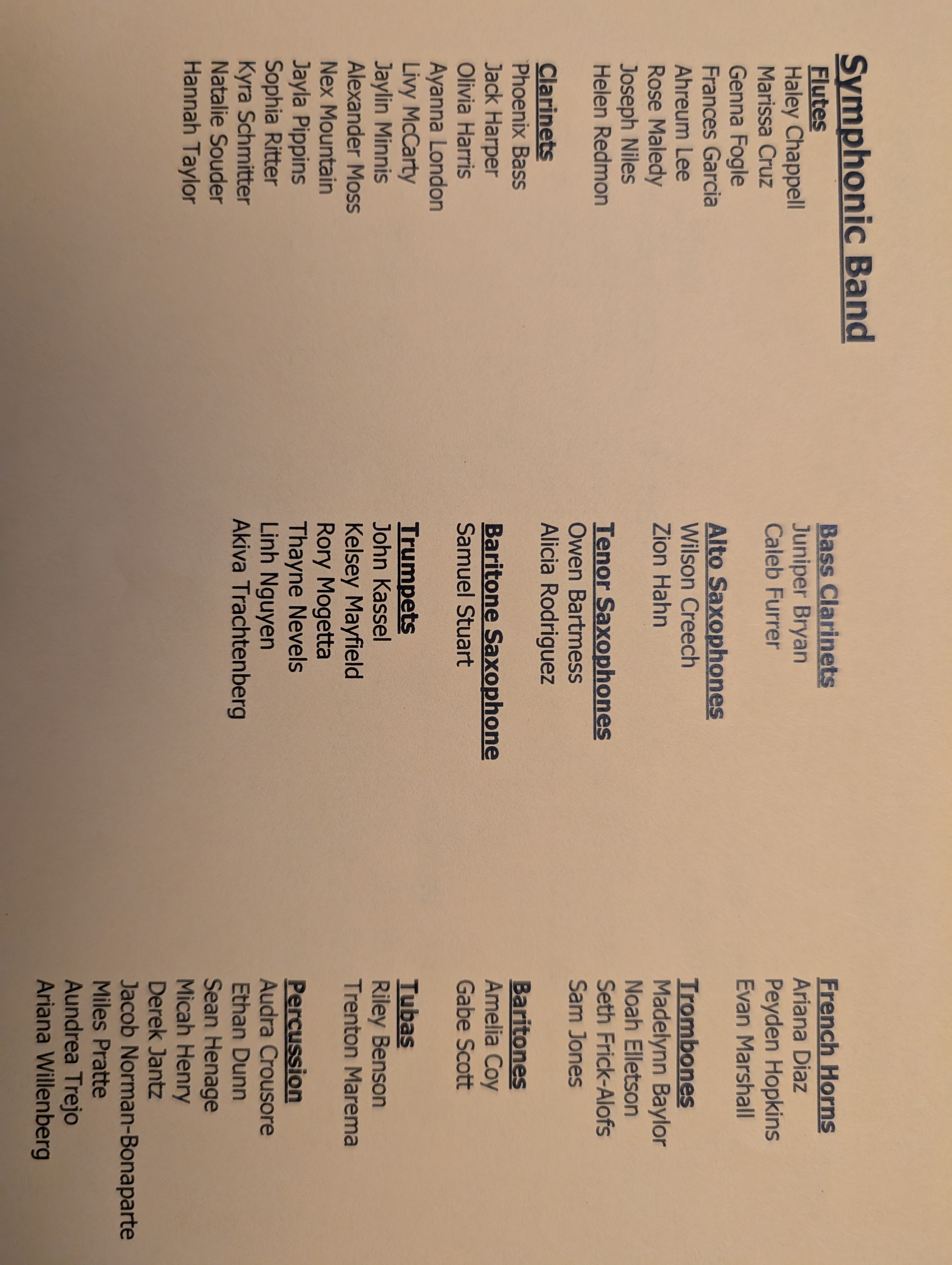 Symphonic Band

Flutes
Haley Chappell
Marissa Cruz
Genna Fogle
Frances Garcia
Ahreum Lee
Rose Maledy
Joseph Niles
Helen Redmon

Clarinets
Phoenix Bass
Jack Harper
Olivia Harris
Ayanna London
Livy McCarty
Jaylin Minnis
Alexander Moss
Nex Mountain
Jayla Pippins
Sophia Ritter
Kyra Schmitter
Natalie Souder
Hannah Taylor

Bass Clarinets
Juniper Bryan
Caleb Furrer

Alto Saxophones
Wilson Creech
Zion Hahn

Tenor Saxophones
Owen Bartmess
Alicia Rodriguez

Baritone Saxophone
Samuel Stuart

Trumpets
John Kassel
Kelsey Mayfield
Rory Mogetta
Thayne Nevels
Linh Nguyen
Akiva Trachtenberg

French Horns
Ariana Diaz
Peyden Hopkins
Evan Marshall

Trombones
Madelynn Baylor
Noah Elletson
Seth Frick-Alofs
Sam Jones

Baritones
Amelia Coy
Gabe Scott

Tubas
Riley Benson
Trenton Marema

Percussion
Audra Crousore
Ethan Dunn
Sean Henage
Micah Henry
Derek Jantz
Jacob Norman-Bonaparte
Miles Pratte
Aundrea Trejo
Ariana Willenberg